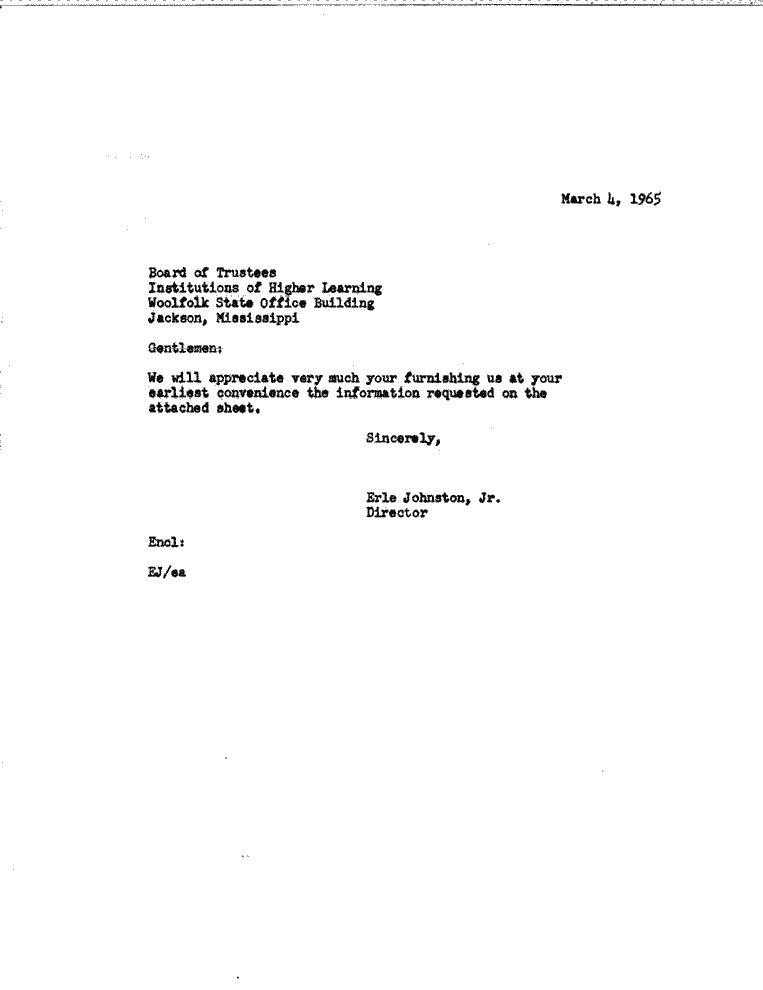 March 4, 1965

Board of Trustees
Institutions of Higher Learning
Woolfolk State Office Building
Jackson, Mississippi

Gentlemen:

We will appreciate very much your furnishing us at your earliest convenience the information requested on the attached sheet.

Sincerely,

Erle Johnston, Jr.
Director

Encl:

EJ/ea